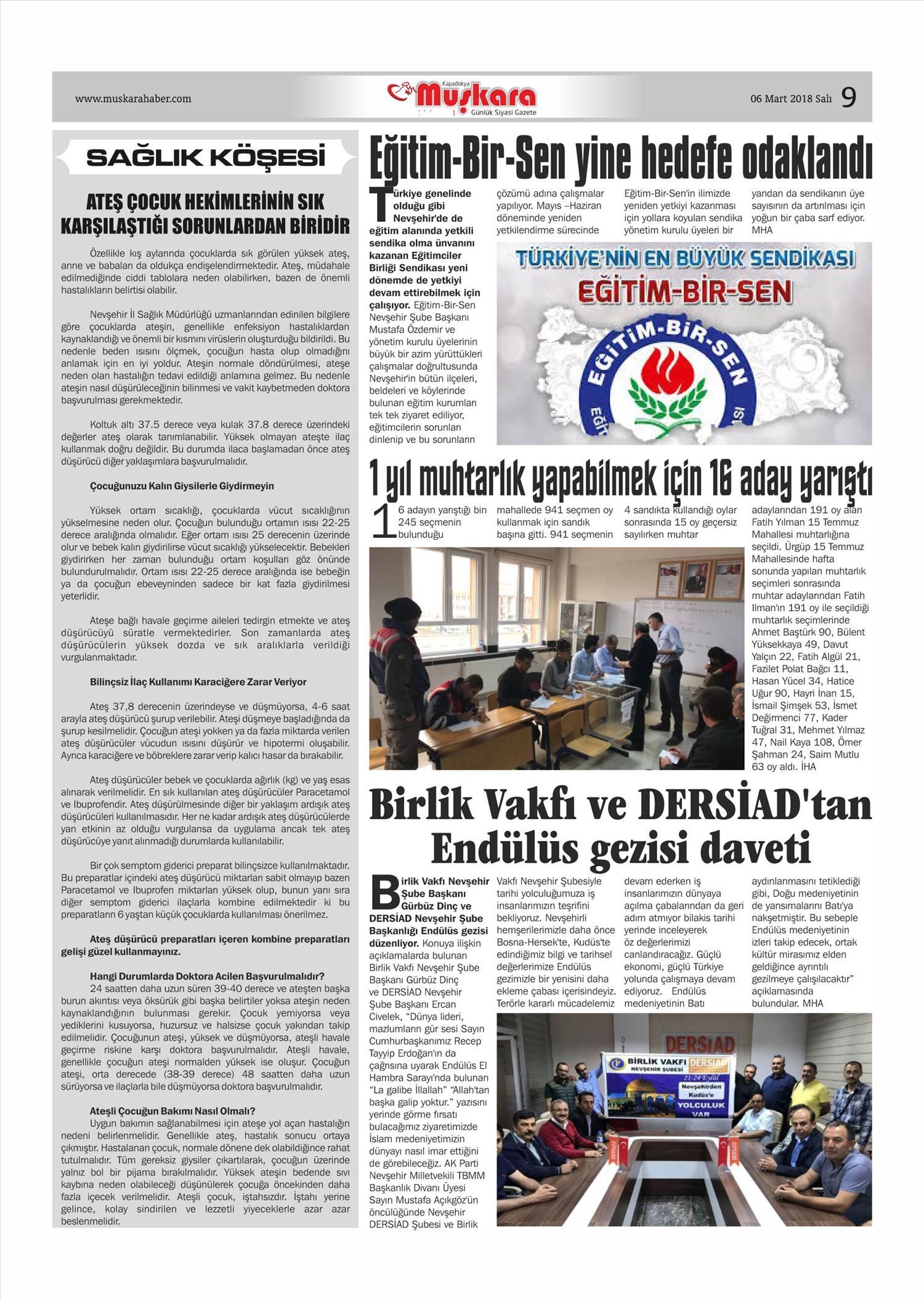 www.muskarahaber.com

Kapadokya Muşkara Günlük Siyasi Gazete

06 Mart 2018 Salı 9

SAĞLIK KÖŞESİ

ATEŞ ÇOCUK HEKİMLERİNİN SIK KARŞILAŞTIĞI SORUNLARDAN BİRİDİR

Özellikle kış aylarında çocuklarda sık görülen yüksek ateş, anne ve babaları da oldukça endişelendirmektedir. Ateş, müdahale edilmediğinde ciddi tablolara neden olabilirken, bazen de önemli hastalıkların belirtisi olabilir.

Nevşehir İl Sağlık Müdürlüğü uzmanlarından edinilen bilgilere göre çocuklarda ateşin, genellikle enfeksiyon hastalıklardan kaynaklandığı ve önemli bir kısmını virüslerin oluşturduğu bildirildi. Bu nedenle beden ısısını ölçmek, çocuğun hasta olup olmadığını anlamak için en iyi yoldur. Ateşin normale döndürülmesi, ateşe neden olan hastalığın tedavi edildiği anlamına gelmez. Bu nedenle ateşin nasıl düşürüleceğinin bilinmesi ve vakit kaybetmeden doktora başvurulması gerekmektedir.

Koltuk altı 37.5 derece veya kulak 37.8 derece üzerindeki değerler ateş olarak tanımlanabilir. Yüksek olmayan ateşte ilaç kullanmak doğru değildir. Bu durumda ilaca başlamadan önce ateş düşürücü diğer yaklaşımlara başvurulmalıdır.

Çocuğunuzu Kalın Giysilerle Giydirmeyin

Yüksek ortam sıcaklığı, çocuklarda vücut sıcaklığının yükselmesine neden olur. Çocuğun bulunduğu ortamın ısısı 22-25 derece aralığında olmalıdır. Eğer ortam ısısı 25 derecenin üzerinde olur ve bebek kalın giydirilirse vücut sıcaklığı yükselecektir. Bebekleri giydirirken her zaman bulunduğu ortam koşulları göz önünde bulundurulmalıdır. Ortam ısısı 22-25 derece aralığında ise bebeğin ya da çocuğun ebeveyninden sadece bir kat fazla giydirilmesi yeterlidir.

Ateşe bağlı havale geçirme aileleri tedirgin etmekte ve ateş düşürücüyü süratle vermektedirler. Son zamanlarda ateş düşürücülerin yüksek dozda ve sık aralıklarla verildiği vurgulanmaktadır.

Bilinçsiz İlaç Kullanımı Karaciğere Zarar Veriyor

Ateş 37,8 derecenin üzerindeyse ve düşmüyorsa, 4-6 saat arayla ateş düşürücü şurup verilebilir. Ateşi düşmeye başladığında da şurup kesilmelidir. Çocuğun ateşi yokken ya da fazla miktarda verilen ateş düşürücüler vücudun ısısını düşürür ve hipotermi oluşabilir. Ayrıca karaciğere ve böbreklere zarar verip kalıcı hasar da bırakabilir.

Ateş düşürücüler bebek ve çocuklarda ağırlık (kg) ve yaş esas alınarak verilmelidir. En sık kullanılan ateş düşürücüler Paracetamol ve Ibuprofendir. Ateş düşürülmesinde diğer bir yaklaşım ardışık ateş düşürücüleri kullanılmasıdır. Her ne kadar ardışık ateş düşürücülerde yan etkinin az olduğu vurgulansa da uygulama ancak tek ateş düşürücüye yanıt alınmadığı durumlarda kullanılabilir.

Bir çok semptom giderici preparat bilinçsizce kullanılmaktadır. Bu preparatlar içindeki ateş düşürücü miktarları sabit olmayıp bazen Paracetamol ve Ibuprofen miktarları yüksek olup, bunun yanı sıra diğer semptom giderici ilaçlarla kombine edilmektedir ki bu preparatların 6 yaştan küçük çocuklarda kullanılması önerilmez.

Ateş düşürücü preparatları içeren kombine preparatları gelişi güzel kullanmayınız.

Hangi Durumlarda Doktora Acilen Başvurulmalıdır?
24 saatten daha uzun süren 39-40 derece ve ateşten başka burun akıntısı veya öksürük gibi başka belirtiler yoksa ateşin neden kaynaklandığının bulunması gerekir. Çocuk yemiyorsa veya yediklerini kusuyorsa, huzursuz ve halsizse çocuk yakından takip edilmelidir. Çocuğunun ateşi, yüksek ve düşmüyorsa, ateşli havale geçirme riskine karşı doktora başvurulmalıdır. Ateşli havale, genellikle çocuğun ateşi normalden yüksek ise oluşur. Çocuğun ateşi, orta derecede (38-39 derece) 48 saatten daha uzun sürüyorsa ve ilaçlarla bile düşmüyorsa doktora başvurulmalıdır.

Ateşli Çocuğun Bakımı Nasıl Olmalı?
Uygun bakımın sağlanabilmesi için ateşe yol açan hastalığın nedeni belirlenmelidir. Genellikle ateş, hastalık sonucu ortaya çıkmıştır. Hastalanan çocuk, normale dönene dek olabildiğince rahat tutulmalıdır. Tüm gereksiz giysiler çıkartılarak, çocuğun üzerinde yalnız bol bir pijama bırakılmalıdır. Yüksek ateşin bedende sıvı kaybına neden olabileceği düşünülerek çocuğa öncekinden daha fazla içecek verilmelidir. Ateşli çocuk, iştahsızdır. İştahı yerine gelince, kolay sindirilen ve lezzetli yiyeceklerle azar azar beslenmelidir.

Eğitim-Bir-Sen yine hedefe odaklandı

Türkiye genelinde olduğu gibi Nevşehir'de de eğitim alanında yetkili sendika olma ünvanını kazanan Eğitimciler Birliği Sendikası yeni dönemde de yetkiyi devam ettirebilmek için çalışıyor. Eğitim-Bir-Sen Nevşehir Şube Başkanı Mustafa Özdemir ve yönetim kurulu üyelerinin büyük bir azim yürüttükleri çalışmalar doğrultusunda Nevşehir'in bütün ilçeleri, beldeleri ve köylerinde bulunan eğitim kurumları tek tek ziyaret ediliyor, eğitimcilerin sorunları dinlenip ve bu sorunların çözümü adına çalışmalar yapılıyor. Mayıs –Haziran döneminde yeniden yetkilendirme sürecinde Eğitim-Bir-Sen'in ilimizde yeniden yetkiyi kazanması için yollara koyulan sendika yönetim kurulu üyeleri bir yandan da sendikanın üye sayısının da artırılması için yoğun bir çaba sarf ediyor. MHA

TÜRKİYE'NİN EN BÜYÜK SENDİKASI
EĞİTİM-BİR-SEN
EĞİTİM-BİR-SEN

1 yıl muhtarlık yapabilmek için 16 aday yarıştı

16 adayın yarıştığı bin 245 seçmenin bulunduğu mahallede 941 seçmen oy kullanmak için sandık başına gitti. 941 seçmenin 4 sandıkta kullandığı oylar sonrasında 15 oy geçersiz sayılırken muhtar adaylarından 191 oy alan Fatih Yılman 15 Temmuz Mahallesi muhtarlığına seçildi. Ürgüp 15 Temmuz Mahallesinde hafta sonunda yapılan muhtarlık seçimleri sonrasında muhtar adaylarından Fatih Ilman'ın 191 oy ile seçildiği muhtarlık seçimlerinde Ahmet Baştürk 90, Bülent Yüksekkaya 49, Davut Yalçın 22, Fatih Algül 21, Fazilet Polat Bağcı 11, Hasan Yücel 34, Hatice Uğur 90, Hayri İnan 15, İsmail Şimşek 53, İsmet Değirmenci 77, Kader Tuğral 31, Mehmet Yılmaz 47, Nail Kaya 108, Ömer Şahman 24, Saim Mutlu 63 oy aldı. İHA

Birlik Vakfı ve DERSİAD'tan Endülüs gezisi daveti

Birlik Vakfı Nevşehir Şube Başkanı Gürbüz Dinç ve DERSİAD Nevşehir Şube Başkanlığı Endülüs gezisi düzenliyor. Konuya ilişkin açıklamalarda bulunan Birlik Vakfı Nevşehir Şube Başkanı Gürbüz Dinç ve DERSİAD Nevşehir Şube Başkanı Ercan Civelek, "Dünya lideri, mazlumların gür sesi Sayın Cumhurbaşkanımız Recep Tayyip Erdoğan'ın da çağrısına uyarak Endülüs El Hambra Sarayı'nda bulunan "La galibe İllallah" "Allah'tan başka galip yoktur." yazısını yerinde görme fırsatı bulacağımız ziyaretimizde İslam medeniyetimizin dünyayı nasıl imar ettiğini de görebileceğiz. AK Parti Nevşehir Milletvekili TBMM Başkanlık Divanı Üyesi Sayın Mustafa Açıkgöz'ün öncülüğünde Nevşehir DERSİAD Şubesi ve Birlik Vakfı Nevşehir Şubesiyle tarihi yolculuğumuza iş insanlarımızın teşrifini bekliyoruz. Nevşehirli hemşerilerimizle daha önce Bosna-Hersek'te, Kudüs'te edindiğimiz bilgi ve tarihsel değerlerimize Endülüs gezimizle bir yenisini daha ekleme çabası içerisindeyiz. Terörle kararlı mücadelemiz devam ederken iş insanlarımızın dünyaya açılma çabalarından da geri adım atmıyor bilakis tarihi yerinde inceleyerek öz değerlerimizi canlandıracağız. Güçlü ekonomi, güçlü Türkiye yolunda çalışmaya devam ediyoruz. Endülüs medeniyetinin Batı aydınlanmasını tetiklediği gibi, Doğu medeniyetinin de yansımalarını Batı'ya nakşetmiştir. Bu sebeple Endülüs medeniyetinin izleri takip edecek, ortak kültür mirasımız elden geldiğince ayrıntılı gezilmeye çalışılacaktır" açıklamasında bulundular. MHA

DERSİAD
BİRLİK VAKFI NEVŞEHİR ŞUBESİ DERSİAD
21-24 Eylül
Nevşehirden Kudüs'e
YOLCULUK VAR